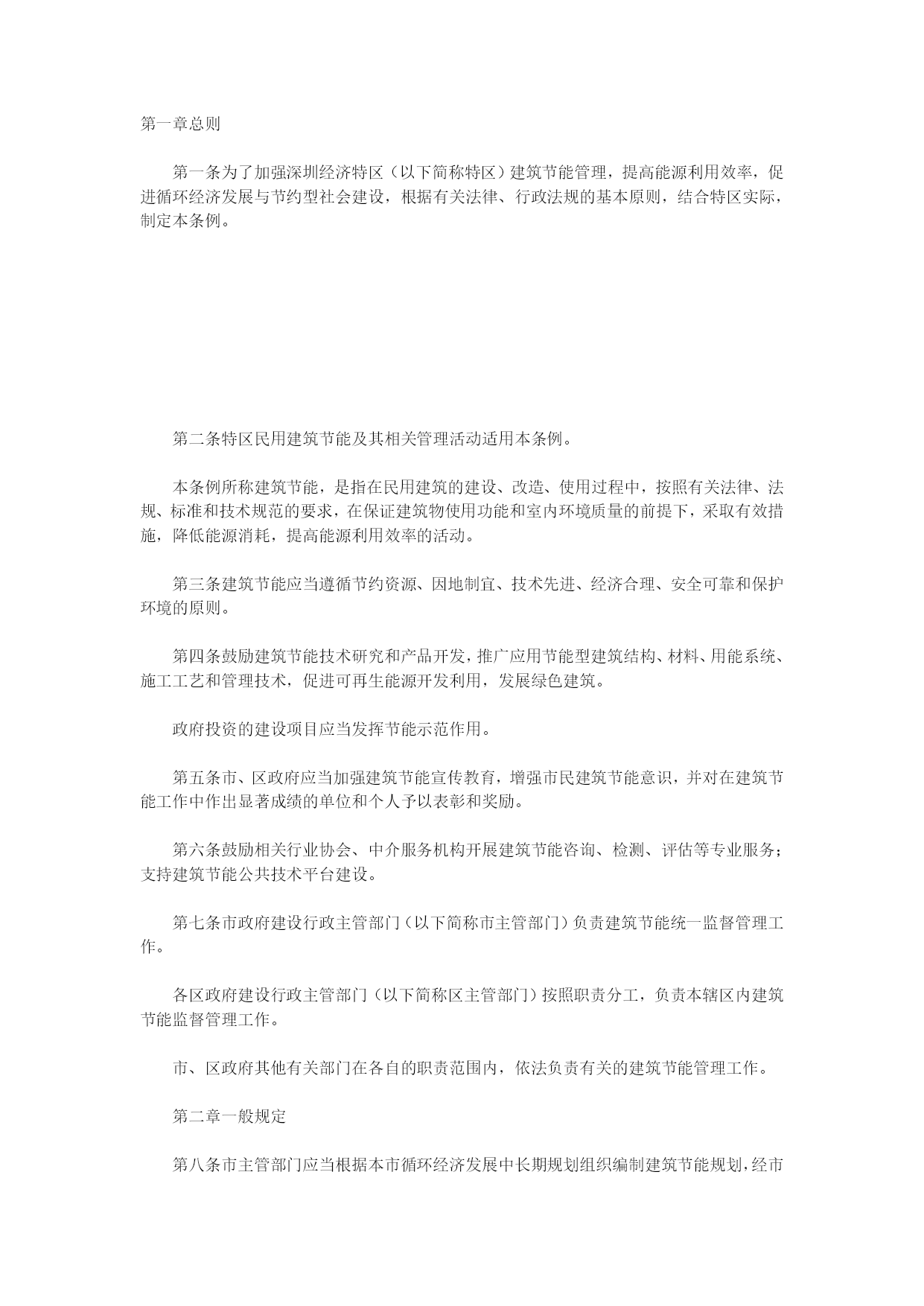 第一章总则

第一条为了加强深圳经济特区（以下简称特区）建筑节能管理，提高能源利用效率，促进循环经济发展与节约型社会建设，根据有关法律、行政法规的基本原则，结合特区实际，制定本条例。

第二条特区民用建筑节能及其相关管理活动适用本条例。

本条例所称建筑节能，是指在民用建筑的建设、改造、使用过程中，按照有关法律、法规、标准和技术规范的要求，在保证建筑物使用功能和室内环境质量的前提下，采取有效措施，降低能源消耗，提高能源利用效率的活动。

第三条建筑节能应当遵循节约资源、因地制宜、技术先进、经济合理、安全可靠和保护环境的原则。

第四条鼓励建筑节能技术研究和产品开发，推广应用节能型建筑结构、材料、用能系统、施工工艺和管理技术，促进可再生能源开发利用，发展绿色建筑。

政府投资的建设项目应当发挥节能示范作用。

第五条市、区政府应当加强建筑节能宣传教育，增强市民建筑节能意识，并对在建筑节能工作中作出显著成绩的单位和个人予以表彰和奖励。

第六条鼓励相关行业协会、中介服务机构开展建筑节能咨询、检测、评估等专业服务；支持建筑节能公共技术平台建设。

第七条市政府建设行政主管部门（以下简称市主管部门）负责建筑节能统一监督管理工作。

各区政府建设行政主管部门（以下简称区主管部门）按照职责分工，负责本辖区内建筑节能监督管理工作。

市、区政府其他有关部门在各自的职责范围内，依法负责有关的建筑节能管理工作。

第二章一般规定

第八条市主管部门应当根据本市循环经济发展中长期规划组织编制建筑节能规划，经市